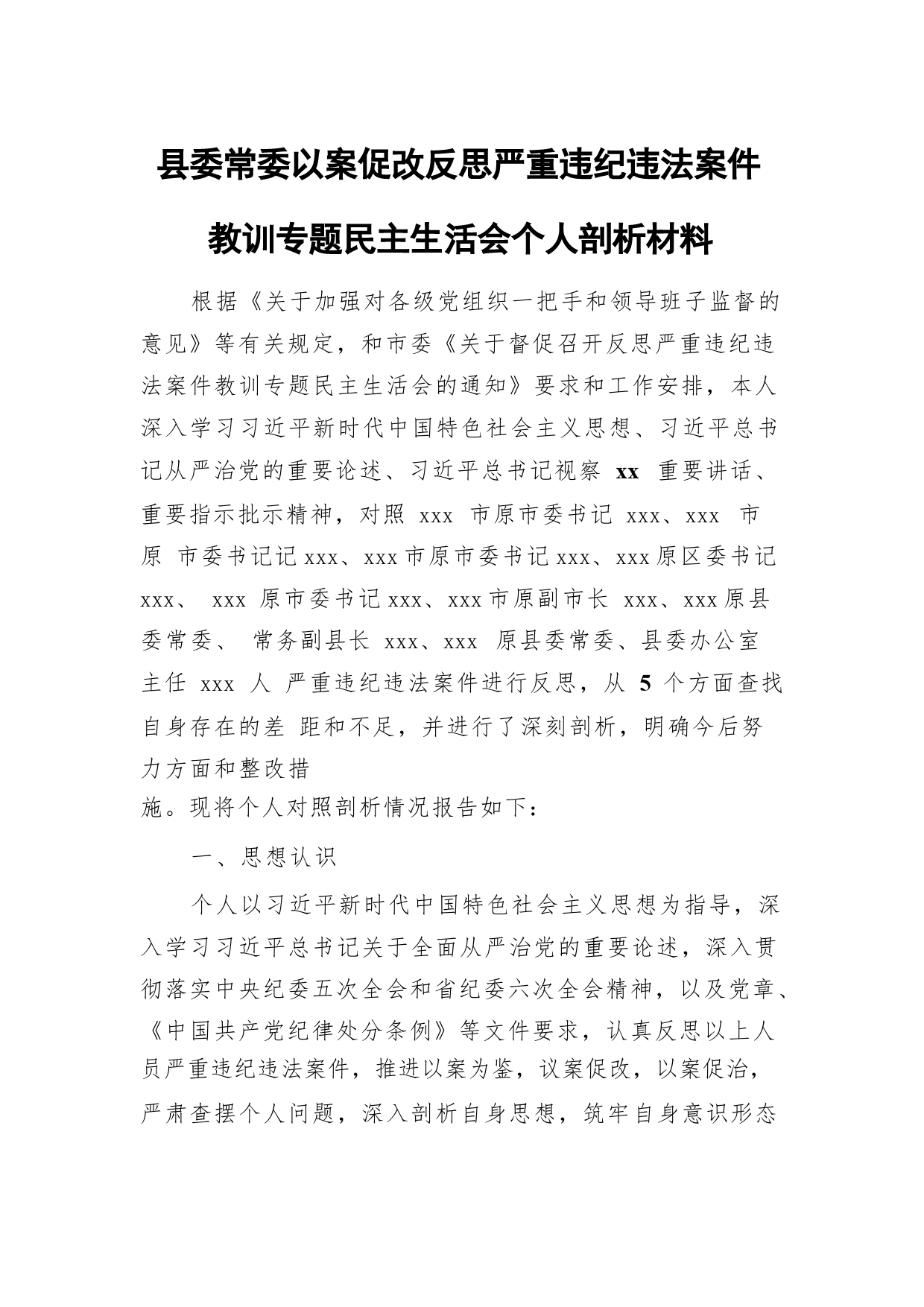 县委常委以案促改反思严重违纪违法案件教训专题民主生活会个人剖析材料

根据《关于加强对各级党组织一把手和领导班子监督的意见》等有关规定，和市委《关于督促召开反思严重违纪违法案件教训专题民主生活会的通知》要求和工作安排，本人深入学习习近平新时代中国特色社会主义思想、习近平总书记从严治党的重要论述、习近平总书记视察 xx 重要讲话、重要指示批示精神，对照 xxx 市原市委书记 xxx、xxx 市原 市委书记记 xxx、xxx 市原市委书记 xxx、xxx 原区委书记 xxx、 xxx 原市委书记 xxx、xxx 市原副市长 xxx、xxx 原县委常委、 常务副县长 xxx、xxx 原县委常委、县委办公室主任 xxx 人 严重违纪违法案件进行反思，从 5 个方面查找自身存在的差 距和不足，并进行了深刻剖析，明确今后努力方面和整改措施。现将个人对照剖析情况报告如下：

一、思想认识

个人以习近平新时代中国特色社会主义思想为指导，深入学习习近平总书记关于全面从严治党的重要论述，深入贯彻落实中央纪委五次全会和省纪委六次全会精神，以及党章、《中国共产党纪律处分条例》等文件要求，认真反思以上人员严重违纪违法案件，推进以案为鉴，议案促改，以案促治，严肃查摆个人问题，深入剖析自身思想，筑牢自身意识形态